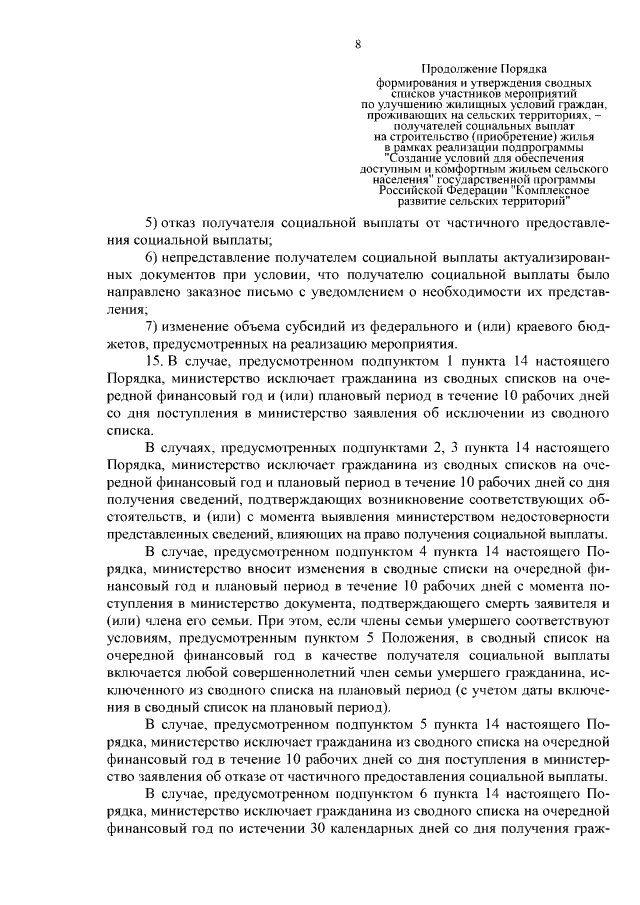 8

Продолжение Порядка
формирования и утверждения сводных
списков участников мероприятий
по улучшению жилищных условий граждан,
проживающих на сельских территориях, –
получателей социальных выплат
на строительство (приобретение) жилья
в рамках реализации подпрограммы
"Создание условий для обеспечения
доступным и комфортным жильем сельского
населения" государственной программы
Российской Федерации "Комплексное
развитие сельских территорий"

5) отказ получателя социальной выплаты от частичного предоставления социальной выплаты;

6) непредставление получателем социальной выплаты актуализированных документов при условии, что получателю социальной выплаты было направлено заказное письмо с уведомлением о необходимости их представления;

7) изменение объема субсидий из федерального и (или) краевого бюджетов, предусмотренных на реализацию мероприятия.

15. В случае, предусмотренном подпунктом 1 пункта 14 настоящего Порядка, министерство исключает гражданина из сводных списков на очередной финансовый год и (или) плановый период в течение 10 рабочих дней со дня поступления в министерство заявления об исключении из сводного списка.

В случаях, предусмотренных подпунктами 2, 3 пункта 14 настоящего Порядка, министерство исключает гражданина из сводных списков на очередной финансовый год и плановый период в течение 10 рабочих дней со дня получения сведений, подтверждающих возникновение соответствующих обстоятельств, и (или) с момента выявления министерством недостоверности представленных сведений, влияющих на право получения социальной выплаты.

В случае, предусмотренном подпунктом 4 пункта 14 настоящего Порядка, министерство вносит изменения в сводные списки на очередной финансовый год и плановый период в течение 10 рабочих дней с момента поступления в министерство документа, подтверждающего смерть заявителя и (или) члена его семьи. При этом, если члены семьи умершего соответствуют условиям, предусмотренным пунктом 5 Положения, в сводный список на очередной финансовый год в качестве получателя социальной выплаты включается любой совершеннолетний член семьи умершего гражданина, исключенного из сводного списка на плановый период (с учетом даты включения в сводный список на плановый период).

В случае, предусмотренном подпунктом 5 пункта 14 настоящего Порядка, министерство исключает гражданина из сводного списка на очередной финансовый год в течение 10 рабочих дней со дня поступления в министерство заявления об отказе от частичного предоставления социальной выплаты.

В случае, предусмотренном подпунктом 6 пункта 14 настоящего Порядка, министерство исключает гражданина из сводного списка на очередной финансовый год по истечении 30 календарных дней со дня получения граж-